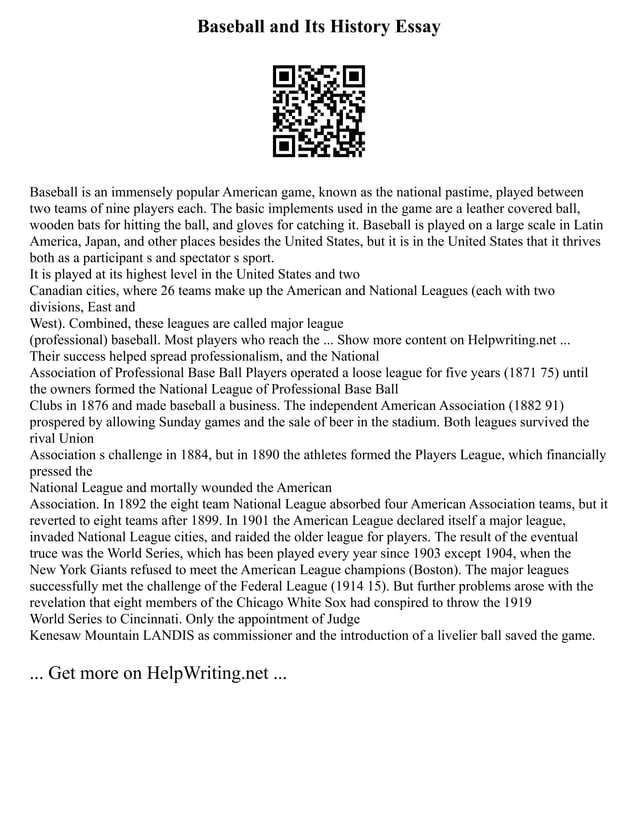 Baseball and Its History Essay

Baseball is an immensely popular American game, known as the national pastime, played between two teams of nine players each. The basic implements used in the game are a leather covered ball, wooden bats for hitting the ball, and gloves for catching it. Baseball is played on a large scale in Latin America, Japan, and other places besides the United States, but it is in the United States that it thrives both as a participant s and spectator s sport.
It is played at its highest level in the United States and two
Canadian cities, where 26 teams make up the American and National Leagues (each with two divisions, East and
West). Combined, these leagues are called major league
(professional) baseball. Most players who reach the ... Show more content on Helpwriting.net ...
Their success helped spread professionalism, and the National
Association of Professional Base Ball Players operated a loose league for five years (1871 75) until the owners formed the National League of Professional Base Ball
Clubs in 1876 and made baseball a business. The independent American Association (1882 91) prospered by allowing Sunday games and the sale of beer in the stadium. Both leagues survived the rival Union
Association s challenge in 1884, but in 1890 the athletes formed the Players League, which financially pressed the
National League and mortally wounded the American
Association. In 1892 the eight team National League absorbed four American Association teams, but it reverted to eight teams after 1899. In 1901 the American League declared itself a major league, invaded National League cities, and raided the older league for players. The result of the eventual truce was the World Series, which has been played every year since 1903 except 1904, when the New York Giants refused to meet the American League champions (Boston). The major leagues successfully met the challenge of the Federal League (1914 15). But further problems arose with the revelation that eight members of the Chicago White Sox had conspired to throw the 1919
World Series to Cincinnati. Only the appointment of Judge
Kenesaw Mountain LANDIS as commissioner and the introduction of a livelier ball saved the game.

... Get more on HelpWriting.net ...